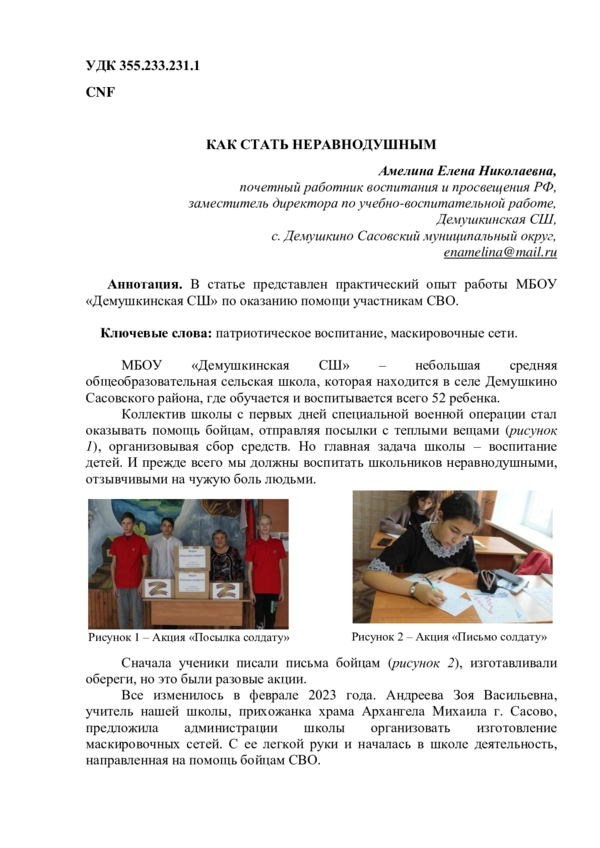 УДК 355.233.231.1

CNF

КАК СТАТЬ НЕРАВНОДУШНЫМ

Амелина Елена Николаевна,
почетный работник воспитания и просвещения РФ,
заместитель директора по учебно-воспитательной работе,
Демушкинская СШ,
с. Демушкино Сасовский муниципальный округ,
enamelina@mail.ru

Аннотация. В статье представлен практический опыт работы МБОУ «Демушкинская СШ» по оказанию помощи участникам СВО.

Ключевые слова: патриотическое воспитание, маскировочные сети.

МБОУ «Демушкинская СШ» – небольшая средняя общеобразовательная сельская школа, которая находится в селе Демушкино Сасовского района, где обучается и воспитывается всего 52 ребенка.

Коллектив школы с первых дней специальной военной операции стал оказывать помощь бойцам, отправляя посылки с теплыми вещами (рисунок 1), организовывая сбор средств. Но главная задача школы – воспитание детей. И прежде всего мы должны воспитать школьников неравнодушными, отзывчивыми на чужую боль людьми.

Рисунок 1 – Акция «Посылка солдату»

Рисунок 2 – Акция «Письмо солдату»

Сначала ученики писали письма бойцам (рисунок 2), изготавливали обереги, но это были разовые акции.

Все изменилось в феврале 2023 года. Андреева Зоя Васильевна, учитель нашей школы, прихожанка храма Архангела Михаила г. Сасово, предложила администрации школы организовать изготовление маскировочных сетей. С ее легкой руки и началась в школе деятельность, направленная на помощь бойцам СВО.